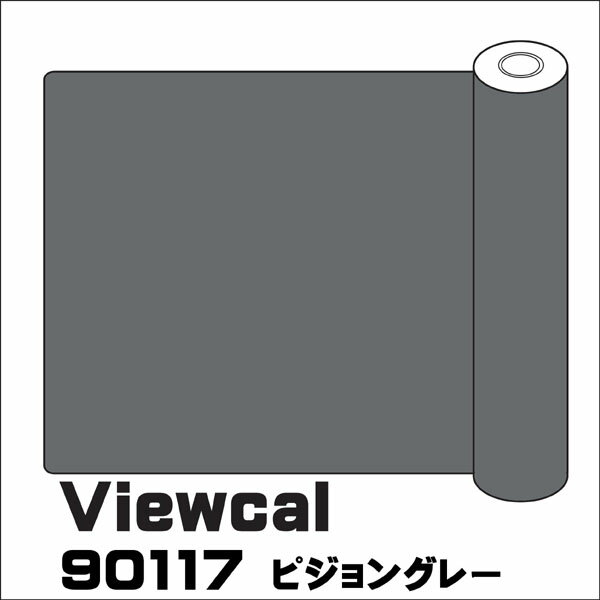 Viewcal
90117 ピジョングレー